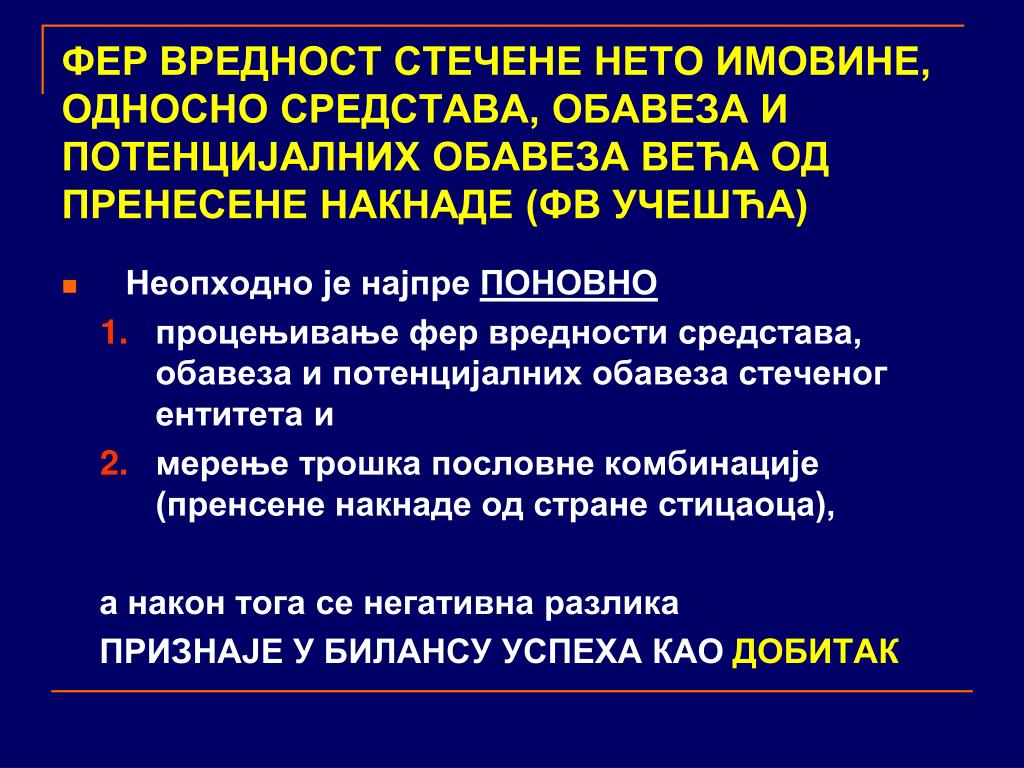 ФЕР ВРЕДНОСТ СТЕЧЕНЕ НЕТО ИМОВИНЕ, ОДНОСНО СРЕДСТАВА, ОБАВЕЗА И ПОТЕНЦИЈАЛНИХ ОБАВЕЗА ВЕЋА ОД ПРЕНЕСЕНЕ НАКНАДЕ (ФВ УЧЕШЋА)

Неопходно је најпре ПОНОВНО

1. процењивање фер вредности средстава, обавеза и потенцијалних обавеза стеченог ентитета и

2. мерење трошка пословне комбинације (пренсене накнаде од стране стицаоца),

а након тога се негативна разлика

ПРИЗНАЈЕ У БИЛАНСУ УСПЕХА КАО ДОБИТАК